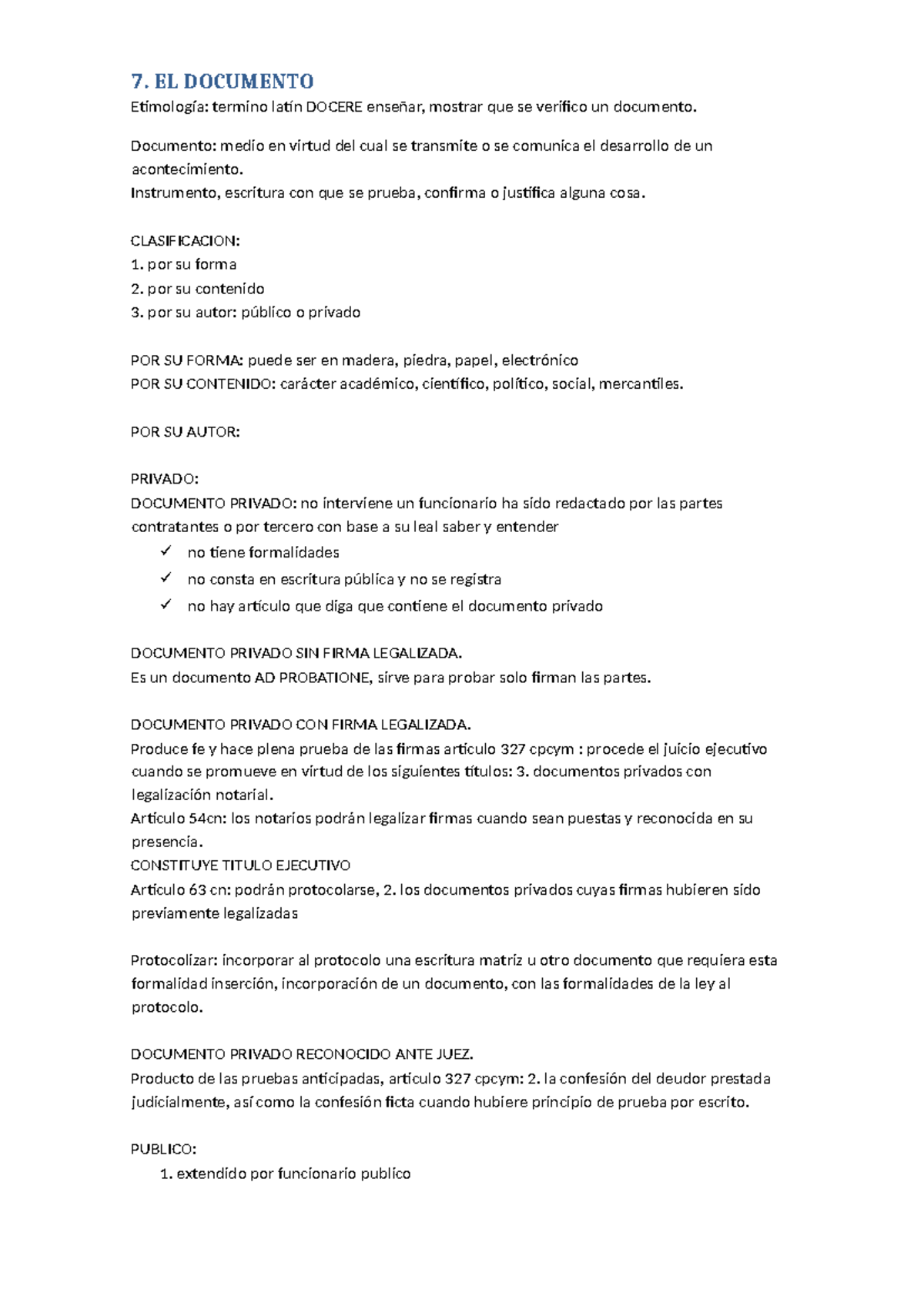 7. EL DOCUMENTO
Etimología: termino latín DOCERE enseñar, mostrar que se verifico un documento.

Documento: medio en virtud del cual se transmite o se comunica el desarrollo de un acontecimiento.
Instrumento, escritura con que se prueba, confirma o justifica alguna cosa.

CLASIFICACION:
1. por su forma
2. por su contenido
3. por su autor: público o privado

POR SU FORMA: puede ser en madera, piedra, papel, electrónico
POR SU CONTENIDO: carácter académico, científico, político, social, mercantiles.

POR SU AUTOR:

PRIVADO:
DOCUMENTO PRIVADO: no interviene un funcionario ha sido redactado por las partes contratantes o por tercero con base a su leal saber y entender
✓ no tiene formalidades
✓ no consta en escritura pública y no se registra
✓ no hay artículo que diga que contiene el documento privado

DOCUMENTO PRIVADO SIN FIRMA LEGALIZADA.
Es un documento AD PROBATIONE, sirve para probar solo firman las partes.

DOCUMENTO PRIVADO CON FIRMA LEGALIZADA.
Produce fe y hace plena prueba de las firmas artículo 327 cpcym : procede el juicio ejecutivo cuando se promueve en virtud de los siguientes títulos: 3. documentos privados con legalización notarial.
Artículo 54cn: los notarios podrán legalizar firmas cuando sean puestas y reconocida en su presencia.
CONSTITUYE TITULO EJECUTIVO
Artículo 63 cn: podrán protocolarse, 2. los documentos privados cuyas firmas hubieren sido previamente legalizadas

Protocolizar: incorporar al protocolo una escritura matriz u otro documento que requiera esta formalidad inserción, incorporación de un documento, con las formalidades de la ley al protocolo.

DOCUMENTO PRIVADO RECONOCIDO ANTE JUEZ.
Producto de las pruebas anticipadas, artículo 327 cpcym: 2. la confesión del deudor prestada judicialmente, así como la confesión ficta cuando hubiere principio de prueba por escrito.

PUBLICO:
1. extendido por funcionario publico